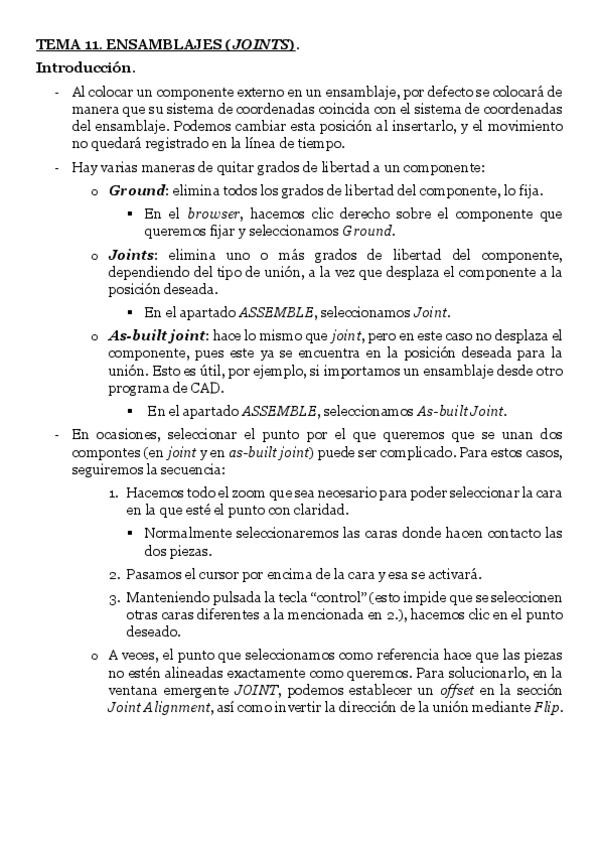 TEMA 11. ENSAMBLAJES (JOINTS).

Introducción.

- Al colocar un componente externo en un ensamblaje, por defecto se colocará de manera que su sistema de coordenadas coincida con el sistema de coordenadas del ensamblaje. Podemos cambiar esta posición al insertarlo, y el movimiento no quedará registrado en la línea de tiempo.

- Hay varias maneras de quitar grados de libertad a un componente:

o Ground: elimina todos los grados de libertad del componente, lo fija.

▪ En el browser, hacemos clic derecho sobre el componente que queremos fijar y seleccionamos Ground.

o Joints: elimina uno o más grados de libertad del componente, dependiendo del tipo de unión, a la vez que desplaza el componente a la posición deseada.

▪ En el apartado ASSEMBLE, seleccionamos Joint.

o As-built joint: hace lo mismo que joint, pero en este caso no desplaza el componente, pues este ya se encuentra en la posición deseada para la unión. Esto es útil, por ejemplo, si importamos un ensamblaje desde otro programa de CAD.

▪ En el apartado ASSEMBLE, seleccionamos As-built Joint.

- En ocasiones, seleccionar el punto por el que queremos que se unan dos compontes (en joint y en as-built joint) puede ser complicado. Para estos casos, seguiremos la secuencia:

1. Hacemos todo el zoom que sea necesario para poder seleccionar la cara en la que esté el punto con claridad.

▪ Normalmente seleccionaremos las caras donde hacen contacto las dos piezas.

2. Pasamos el cursor por encima de la cara y esa se activará.

3. Manteniendo pulsada la tecla "control" (esto impide que se seleccionen otras caras diferentes a la mencionada en 2.), hacemos clic en el punto deseado.

o A veces, el punto que seleccionamos como referencia hace que las piezas no estén alineadas exactamente como queremos. Para solucionarlo, en la ventana emergente JOINT, podemos establecer un offset en la sección Joint Alignment, así como invertir la dirección de la unión mediante Flip.